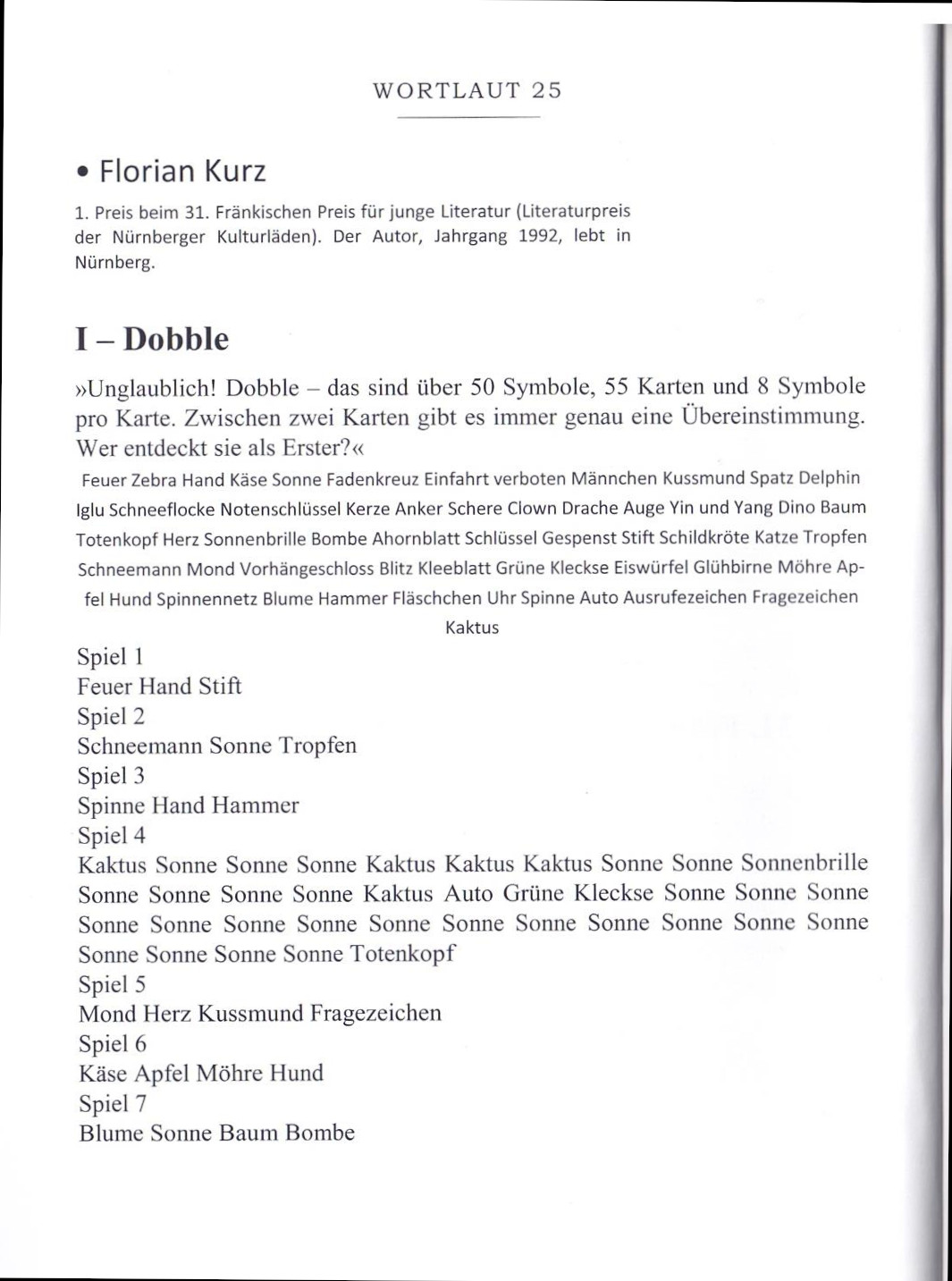 WORTLAUT 25

• Florian Kurz

1. Preis beim 31. Fränkischen Preis für junge Literatur (Literaturpreis der Nürnberger Kulturläden). Der Autor, Jahrgang 1992, lebt in Nürnberg.

I – Dobble

»Unglaublich! Dobble – das sind über 50 Symbole, 55 Karten und 8 Symbole pro Karte. Zwischen zwei Karten gibt es immer genau eine Übereinstimmung. Wer entdeckt sie als Erster?«

Feuer Zebra Hand Käse Sonne Fadenkreuz Einfahrt verboten Männchen Kussmund Spatz Delphin Iglu Schneeflocke Notenschlüssel Kerze Anker Schere Clown Drache Auge Yin und Yang Dino Baum Totenkopf Herz Sonnenbrille Bombe Ahornblatt Schlüssel Gespenst Stift Schildkröte Katze Tropfen Schneemann Mond Vorhängeschloss Blitz Kleeblatt Grüne Kleckse Eiswürfel Glühbirne Möhre Apfel Hund Spinnennetz Blume Hammer Fläschchen Uhr Spinne Auto Ausrufezeichen Fragezeichen Kaktus

Spiel 1
Feuer Hand Stift
Spiel 2
Schneemann Sonne Tropfen
Spiel 3
Spinne Hand Hammer
Spiel 4
Kaktus Sonne Sonne Sonne Kaktus Kaktus Kaktus Sonne Sonne Sonnenbrille Sonne Sonne Sonne Sonne Kaktus Auto Grüne Kleckse Sonne Sonne Sonne Sonne Sonne Sonne Sonne Sonne Sonne Sonne Sonne Sonne Sonne Sonne Sonne Sonne Sonne Sonne Totenkopf
Spiel 5
Mond Herz Kussmund Fragezeichen
Spiel 6
Käse Apfel Möhre Hund
Spiel 7
Blume Sonne Baum Bombe